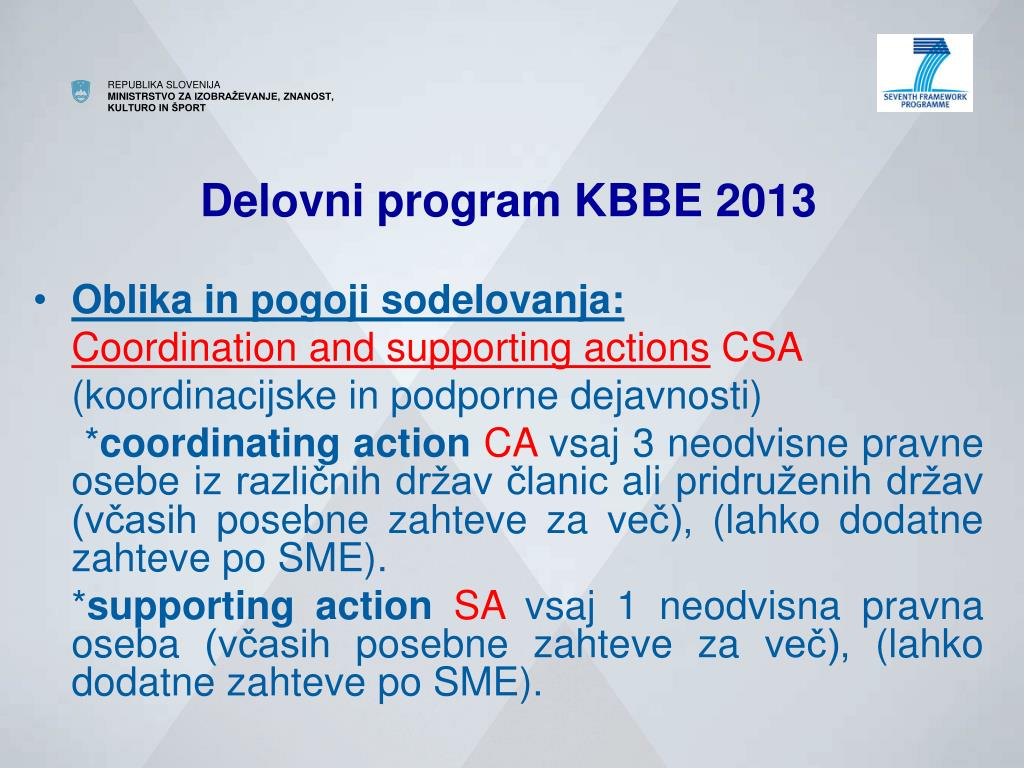 REPUBLIKA SLOVENIJA
MINISTRSTVO ZA IZOBRAŽEVANJE, ZNANOST, KULTURO IN ŠPORT

SEVENTH FRAMEWORK PROGRAMME

Delovni program KBBE 2013

• Oblika in pogoji sodelovanja:
Coordination and supporting actions CSA
(koordinacijske in podporne dejavnosti)
*coordinating action CA vsaj 3 neodvisne pravne osebe iz različnih držav članic ali pridruženih držav (včasih posebne zahteve za več), (lahko dodatne zahteve po SME).
*supporting action SA vsaj 1 neodvisna pravna oseba (včasih posebne zahteve za več), (lahko dodatne zahteve po SME).